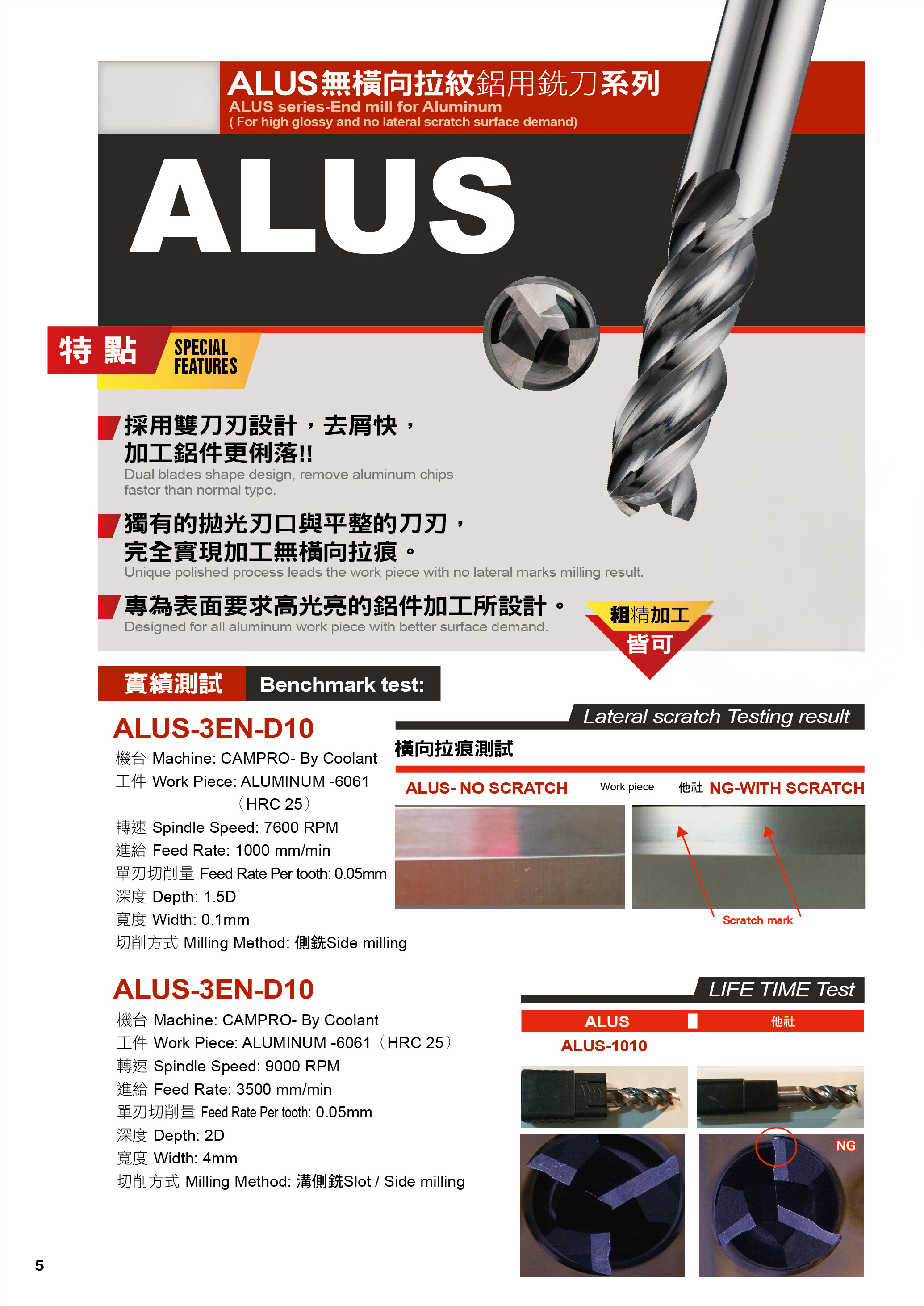 ALUS無橫向拉紋鋁用銑刀系列
ALUS series-End mill for Aluminum
( For high glossy and no lateral scratch surface demand)

ALUS

特點 SPECIAL FEATURES

採用雙刀刃設計，去屑快，加工鋁件更俐落!!
Dual blades shape design, remove aluminum chips faster than normal type.

獨有的拋光刃口與平整的刀刃，完全實現加工無橫向拉痕。
Unique polished process leads the work piece with no lateral marks milling result.

專為表面要求高光亮的鋁件加工所設計。
Designed for all aluminum work piece with better surface demand.

粗精加工 皆可

實績測試 Benchmark test:

ALUS-3EN-D10
機台 Machine: CAMPRO- By Coolant
工件 Work Piece: ALUMINUM -6061 （HRC 25）
轉速 Spindle Speed: 7600 RPM
進給 Feed Rate: 1000 mm/min
單刃切削量 Feed Rate Per tooth: 0.05mm
深度 Depth: 1.5D
寬度 Width: 0.1mm
切削方式 Milling Method: 側銑Side milling

Lateral scratch Testing result
橫向拉痕測試
ALUS- NO SCRATCH
Work piece
他社 NG-WITH SCRATCH
Scratch mark

ALUS-3EN-D10
機台 Machine: CAMPRO- By Coolant
工件 Work Piece: ALUMINUM -6061（HRC 25）
轉速 Spindle Speed: 9000 RPM
進給 Feed Rate: 3500 mm/min
單刃切削量 Feed Rate Per tooth: 0.05mm
深度 Depth: 2D
寬度 Width: 4mm
切削方式 Milling Method: 溝側銑Slot / Side milling

LIFE TIME Test
ALUS
他社
ALUS-1010
NG

5